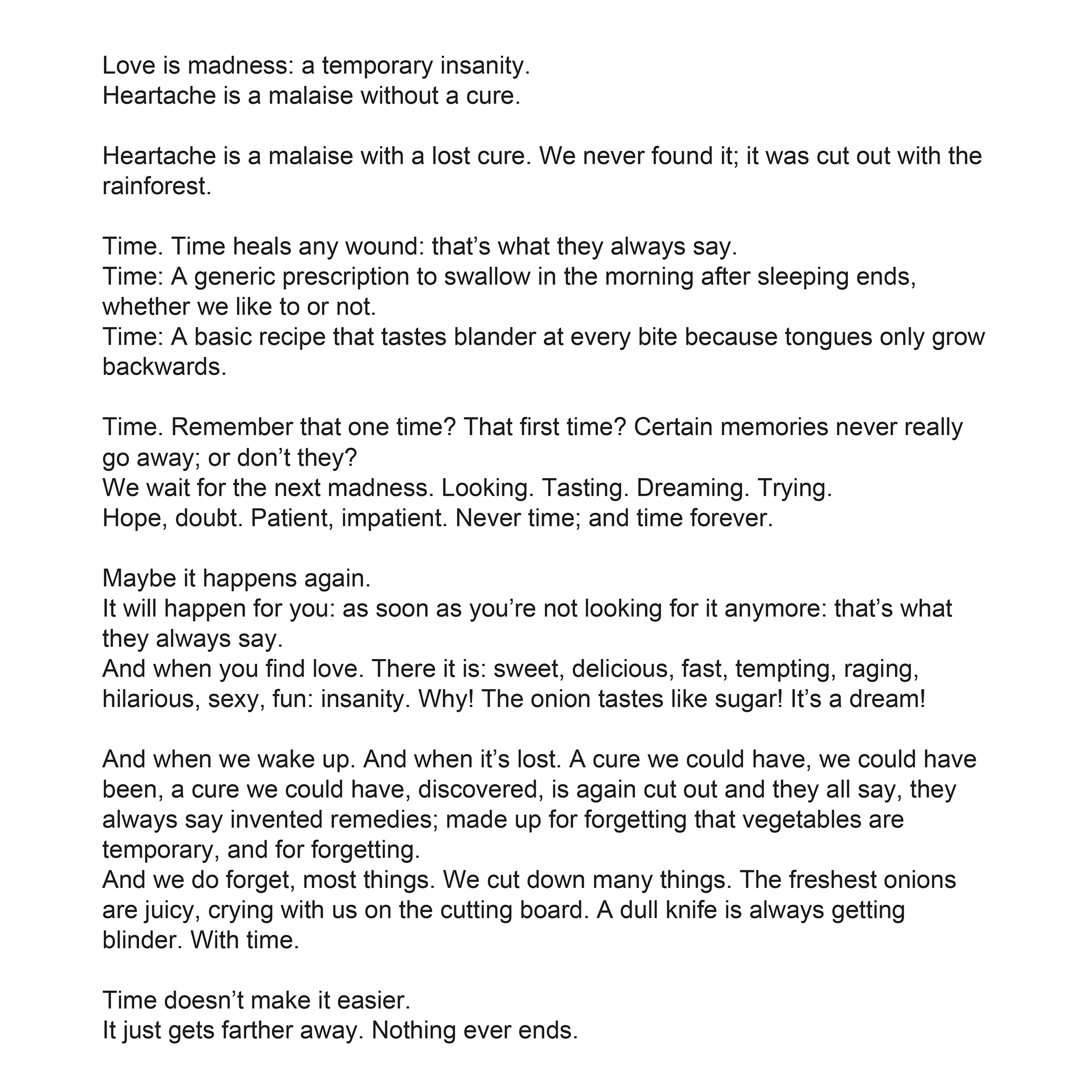 Love is madness: a temporary insanity.
Heartache is a malaise without a cure.

Heartache is a malaise with a lost cure. We never found it; it was cut out with the rainforest.

Time. Time heals any wound: that’s what they always say.
Time: A generic prescription to swallow in the morning after sleeping ends, whether we like to or not.
Time: A basic recipe that tastes blander at every bite because tongues only grow backwards.

Time. Remember that one time? That first time? Certain memories never really go away; or don’t they?
We wait for the next madness. Looking. Tasting. Dreaming. Trying.
Hope, doubt. Patient, impatient. Never time; and time forever.

Maybe it happens again.
It will happen for you: as soon as you’re not looking for it anymore: that’s what they always say.
And when you find love. There it is: sweet, delicious, fast, tempting, raging, hilarious, sexy, fun: insanity. Why! The onion tastes like sugar! It’s a dream!

And when we wake up. And when it’s lost. A cure we could have, we could have been, a cure we could have, discovered, is again cut out and they all say, they always say invented remedies; made up for forgetting that vegetables are temporary, and for forgetting.
And we do forget, most things. We cut down many things. The freshest onions are juicy, crying with us on the cutting board. A dull knife is always getting blinder. With time.

Time doesn’t make it easier.
It just gets farther away. Nothing ever ends.